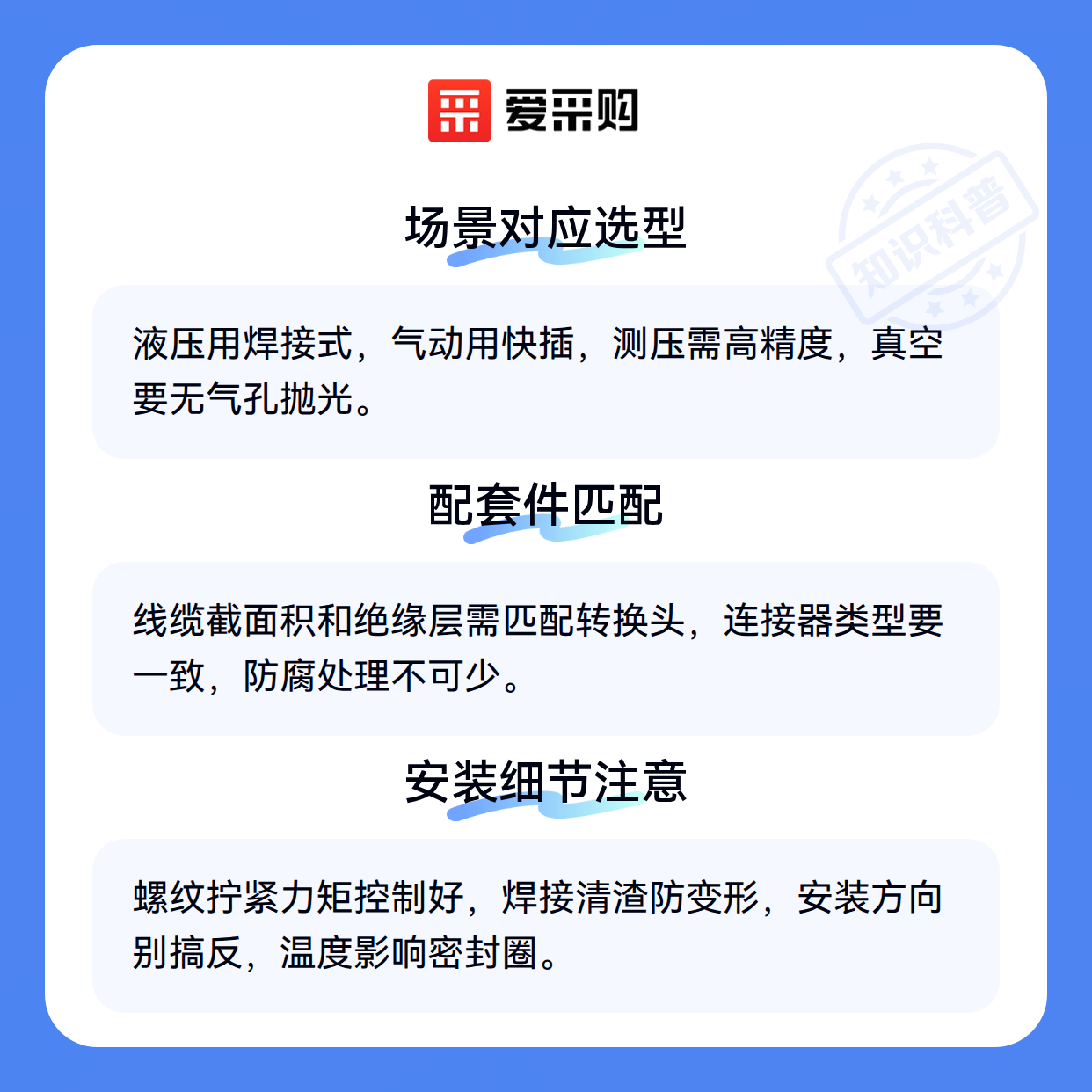 爱采购

场景对应选型

液压用焊接式，气动用快插，测压需高精度，真空要无气孔抛光。

配套件匹配

线缆截面积和绝缘层需匹配转换头，连接器类型要一致，防腐处理不可少。

安装细节注意

螺纹拧紧力矩控制好，焊接清渣防变形，安装方向别搞反，温度影响密封圈。

知识科普